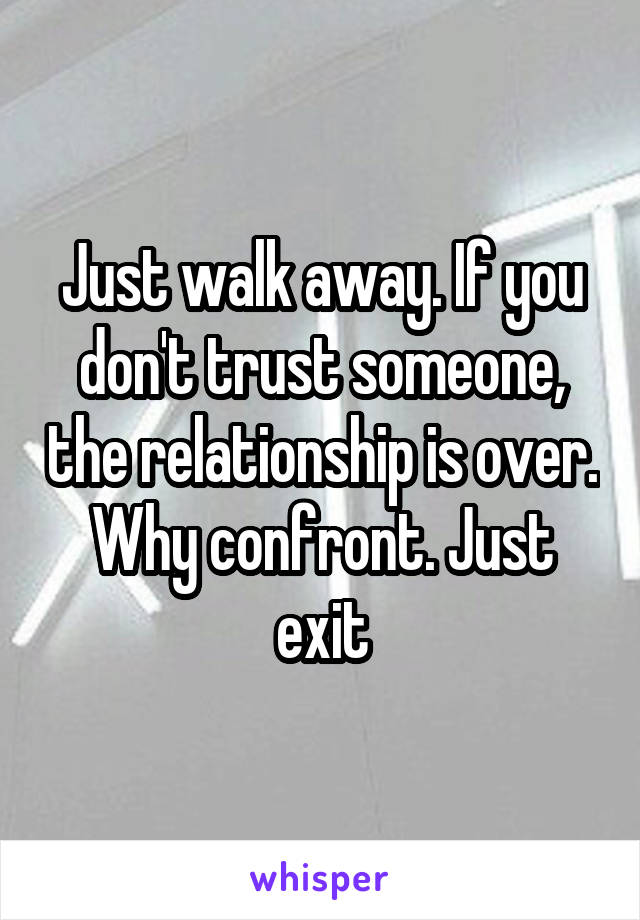 Just walk away. If you don't trust someone, the relationship is over. Why confront. Just exit

whisper